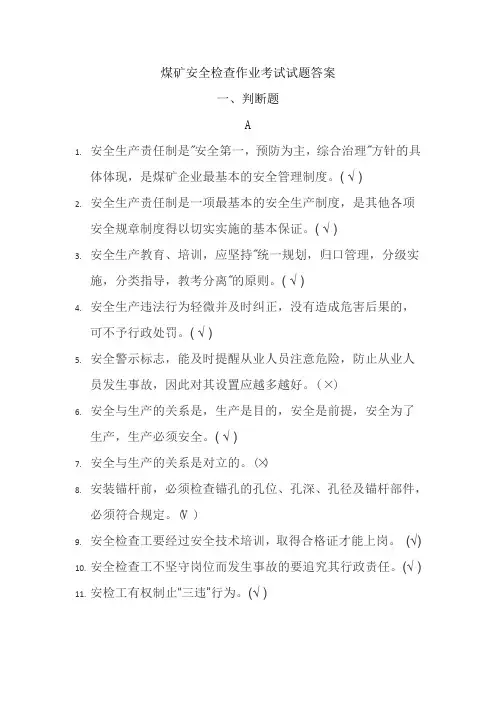 煤矿安全检查作业考试试题答案

一、判断题

A

1. 安全生产责任制是"安全第一，预防为主，综合治理"方针的具体体现，是煤矿企业最基本的安全管理制度。(√)

2. 安全生产责任制是一项最基本的安全生产制度，是其他各项安全规章制度得以切实实施的基本保证。(√)

3. 安全生产教育、培训，应坚持"统一规划，归口管理，分级实施，分类指导，教考分离"的原则。(√)

4. 安全生产违法行为轻微并及时纠正，没有造成危害后果的，可不予行政处罚。(√)

5. 安全警示标志，能及时提醒从业人员注意危险，防止从业人员发生事故，因此对其设置应越多越好。(×)

6. 安全与生产的关系是，生产是目的，安全是前提，安全为了生产，生产必须安全。(√)

7. 安全与生产的关系是对立的。(×)

8. 安装锚杆前，必须检查锚孔的孔位、孔深、孔径及锚杆部件，必须符合规定。(√)

9. 安全检查工要经过安全技术培训，取得合格证才能上岗。(√)

10. 安全检查工不坚守岗位而发生事故的要追究其行政责任。(√)

11. 安检工有权制止"三违"行为。(√)